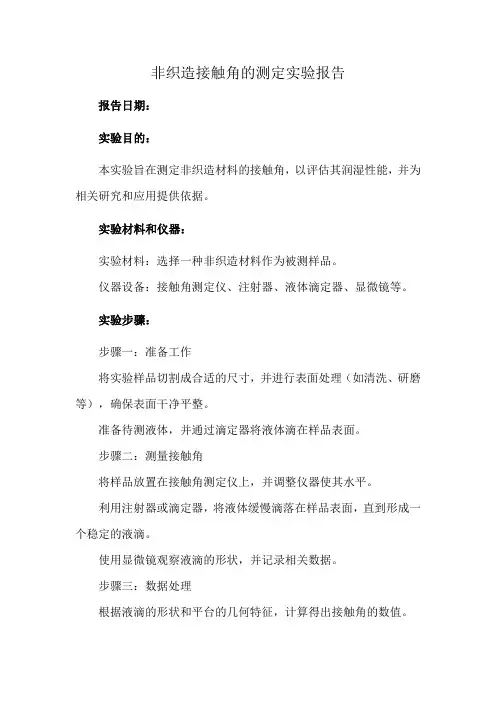 非织造接触角的测定实验报告

报告日期：

实验目的：

本实验旨在测定非织造材料的接触角，以评估其润湿性能，并为相关研究和应用提供依据。

实验材料和仪器：

实验材料：选择一种非织造材料作为被测样品。

仪器设备：接触角测定仪、注射器、液体滴定器、显微镜等。

实验步骤：

步骤一：准备工作

将实验样品切割成合适的尺寸，并进行表面处理（如清洗、研磨等），确保表面干净平整。

准备待测液体，并通过滴定器将液体滴在样品表面。

步骤二：测量接触角

将样品放置在接触角测定仪上，并调整仪器使其水平。

利用注射器或滴定器，将液体缓慢滴落在样品表面，直到形成一个稳定的液滴。

使用显微镜观察液滴的形状，并记录相关数据。

步骤三：数据处理

根据液滴的形状和平台的几何特征，计算得出接触角的数值。